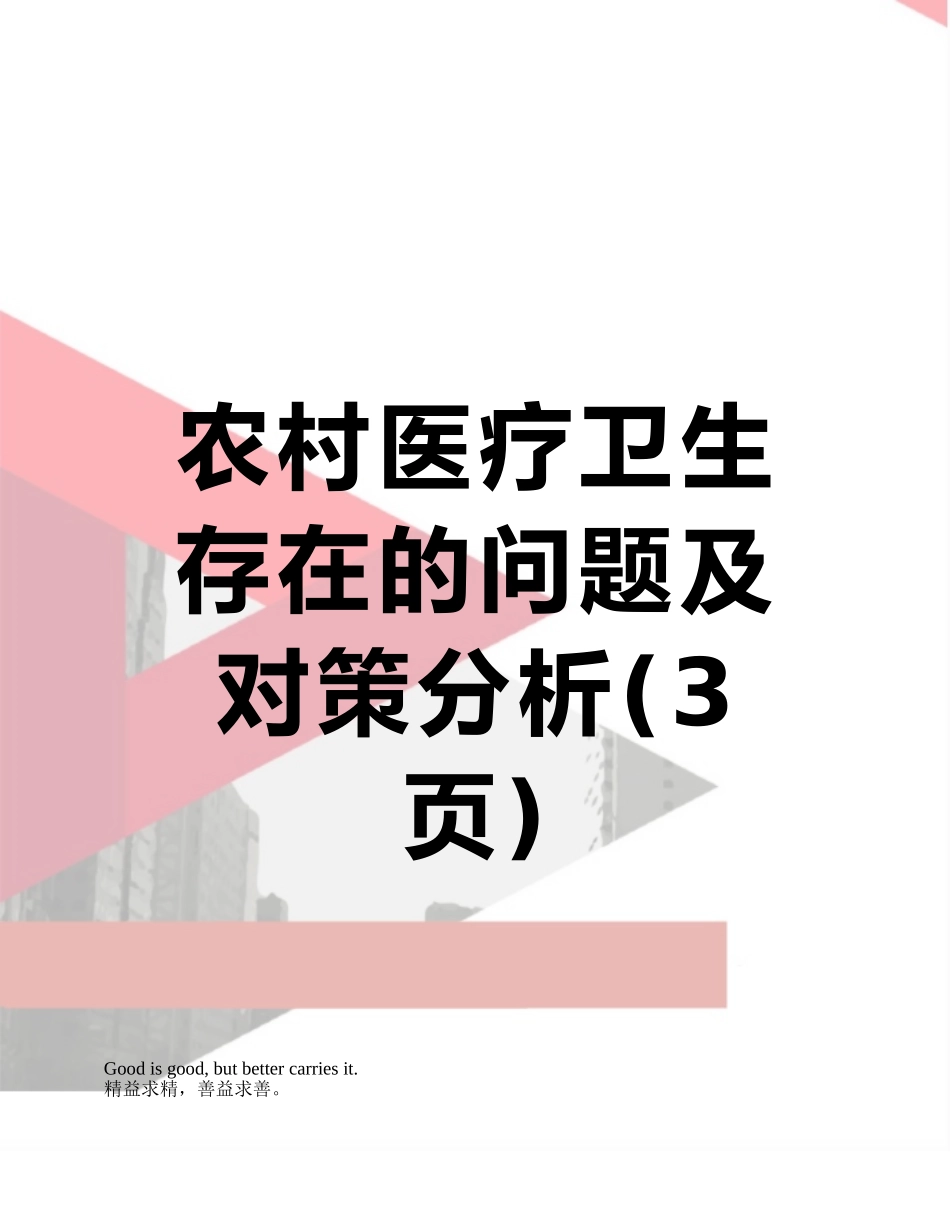 农村医疗卫生存在的问题及对策分析(3页)

Good is good, but better carries it.
精益求精，善益求善。